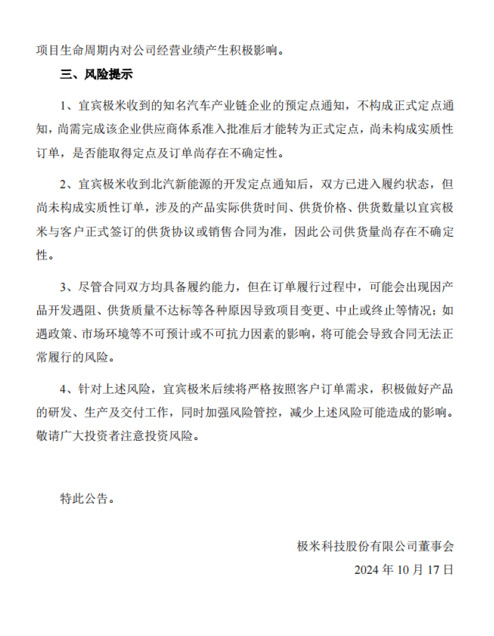 项目生命周期内对公司经营业绩产生积极影响。

三、风险提示

1、宜宾极米收到的知名汽车产业链企业的预定点通知，不构成正式定点通知，尚需完成该企业供应商体系准入批准后才能转为正式定点，尚未构成实质性订单，是否能取得定点及订单尚存在不确定性。

2、宜宾极米收到北汽新能源的开发定点通知后，双方已进入履约状态，但尚未构成实质性订单，涉及的产品实际供货时间、供货价格、供货数量以宜宾极米与客户正式签订的供货协议或销售合同为准，因此公司供货量尚存在不确定性。

3、尽管合同双方均具备履约能力，但在订单履行过程中，可能会出现因产品开发遇阻、供货质量不达标等各种原因导致项目变更、中止或终止等情况；如遇政策、市场环境等不可预计或不可抗力因素的影响，将可能会导致合同无法正常履行的风险。

4、针对上述风险，宜宾极米后续将严格按照客户订单需求，积极做好产品的研发、生产及交付工作，同时加强风险管控，减少上述风险可能造成的影响。敬请广大投资者注意投资风险。

特此公告。

极米科技股份有限公司董事会

2024 年 10 月 17 日